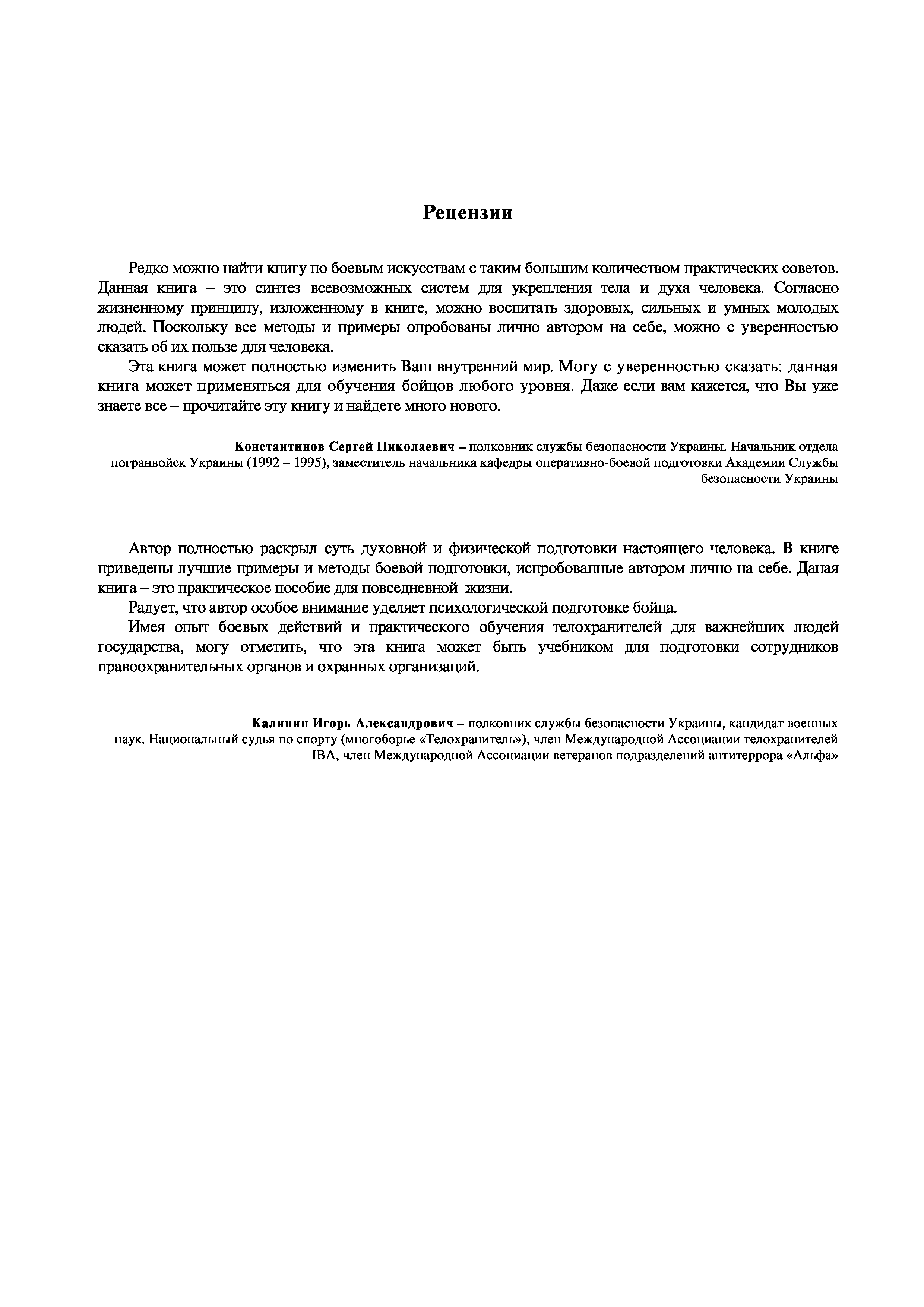 Рецензии

Редко можно найти книгу по боевым искусствам с таким большим количеством практических советов. Данная книга – это синтез всевозможных систем для укрепления тела и духа человека. Согласно жизненному принципу, изложенному в книге, можно воспитать здоровых, сильных и умных молодых людей. Поскольку все методы и примеры опробованы лично автором на себе, можно с уверенностью сказать об их пользе для человека.

Эта книга может полностью изменить Ваш внутренний мир. Могу с уверенностью сказать: данная книга может применяться для обучения бойцов любого уровня. Даже если вам кажется, что Вы уже знаете все – прочитайте эту книгу и найдете много нового.

Константинов Сергей Николаевич – полковник службы безопасности Украины. Начальник отдела погранвойск Украины (1992 – 1995), заместитель начальника кафедры оперативно-боевой подготовки Академии Службы безопасности Украины

Автор полностью раскрыл суть духовной и физической подготовки настоящего человека. В книге приведены лучшие примеры и методы боевой подготовки, испробованные автором лично на себе. Даная книга – это практическое пособие для повседневной жизни.

Радует, что автор особое внимание уделяет психологической подготовке бойца.

Имея опыт боевых действий и практического обучения телохранителей для важнейших людей государства, могу отметить, что эта книга может быть учебником для подготовки сотрудников правоохранительных органов и охранных организаций.

Калинин Игорь Александрович – полковник службы безопасности Украины, кандидат военных наук. Национальный судья по спорту (многоборье «Телохранитель»), член Международной Ассоциации телохранителей IBA, член Международной Ассоциации ветеранов подразделений антитеррора «Альфа»